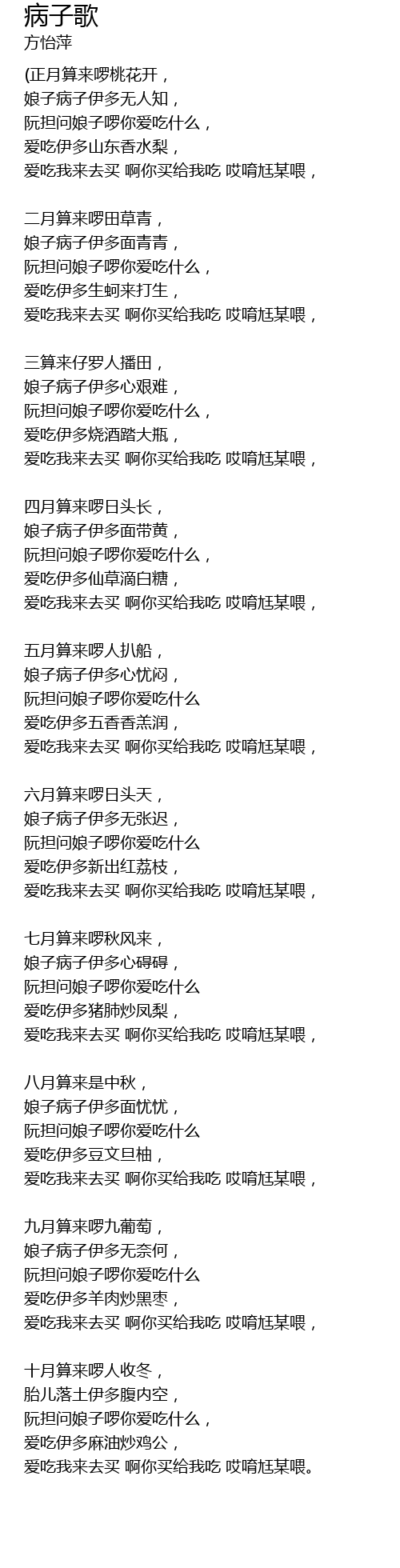 病子歌
方怡萍

(正月算来啰桃花开，
娘子病子伊多无人知，
阮担问娘子啰你爱吃什么，
爱吃伊多山东香水梨，
爱吃我来去买 啊你买给我吃 哎唷尪某喂，

二月算来啰田草青，
娘子病子伊多面青青，
阮担问娘子啰你爱吃什么，
爱吃伊多生蚵来打生，
爱吃我来去买 啊你买给我吃 哎唷尪某喂，

三算来仔罗人播田，
娘子病子伊多心艰难，
阮担问娘子啰你爱吃什么，
爱吃伊多烧酒踏大瓶，
爱吃我来去买 啊你买给我吃 哎唷尪某喂，

四月算来啰日头长，
娘子病子伊多面带黄，
阮担问娘子啰你爱吃什么，
爱吃伊多仙草滴白糖，
爱吃我来去买 啊你买给我吃 哎唷尪某喂，

五月算来啰人扒船，
娘子病子伊多心忧闷，
阮担问娘子啰你爱吃什么
爱吃伊多五香香羔润，
爱吃我来去买 啊你买给我吃 哎唷尪某喂，

六月算来啰日头天，
娘子病子伊多无张迟，
阮担问娘子啰你爱吃什么
爱吃伊多新出红荔枝，
爱吃我来去买 啊你买给我吃 哎唷尪某喂，

七月算来啰秋风来，
娘子病子伊多心碍碍，
阮担问娘子啰你爱吃什么
爱吃伊多猪肺炒凤梨，
爱吃我来去买 啊你买给我吃 哎唷尪某喂，

八月算来是中秋，
娘子病子伊多面忧忧，
阮担问娘子啰你爱吃什么
爱吃伊多豆文旦柚，
爱吃我来去买 啊你买给我吃 哎唷尪某喂，

九月算来啰九葡萄，
娘子病子伊多无奈何，
阮担问娘子啰你爱吃什么
爱吃伊多羊肉炒黑枣，
爱吃我来去买 啊你买给我吃 哎唷尪某喂，

十月算来啰人收冬，
胎儿落土伊多腹内空，
阮担问娘子啰你爱吃什么，
爱吃伊多麻油炒鸡公，
爱吃我来去买 啊你买给我吃 哎唷尪某喂。